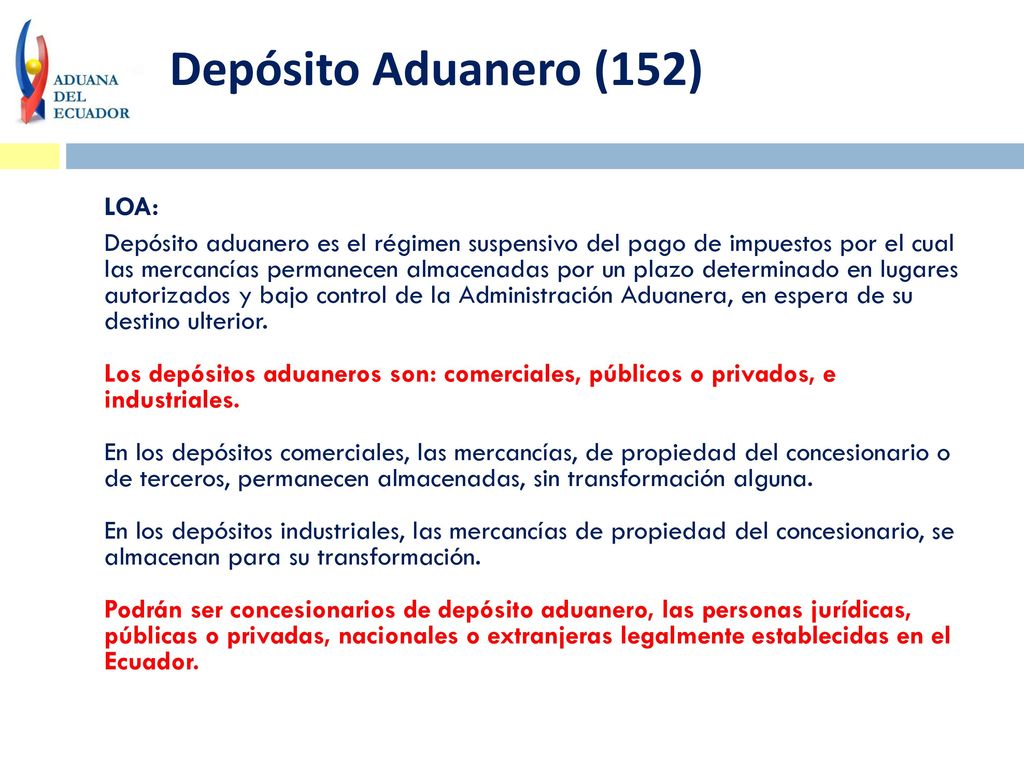 ADUANA DEL ECUADOR

Depósito Aduanero (152)

LOA:

Depósito aduanero es el régimen suspensivo del pago de impuestos por el cual las mercancías permanecen almacenadas por un plazo determinado en lugares autorizados y bajo control de la Administración Aduanera, en espera de su destino ulterior.

Los depósitos aduaneros son: comerciales, públicos o privados, e industriales.

En los depósitos comerciales, las mercancías, de propiedad del concesionario o de terceros, permanecen almacenadas, sin transformación alguna.

En los depósitos industriales, las mercancías de propiedad del concesionario, se almacenan para su transformación.

Podrán ser concesionarios de depósito aduanero, las personas jurídicas, públicas o privadas, nacionales o extranjeras legalmente establecidas en el Ecuador.